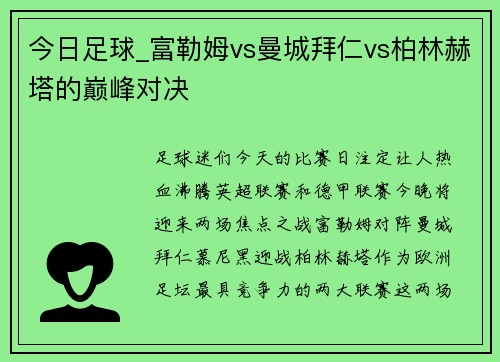 今日足球_富勒姆vs曼城拜仁vs柏林赫塔的巅峰对决

足球迷们今天的比赛日注定让人热血沸腾英超联赛和德甲联赛今晚将迎来两场焦点之战富勒姆对阵曼城拜仁慕尼黑迎战柏林赫塔作为欧洲足坛最具竞争力的两大联赛这两场